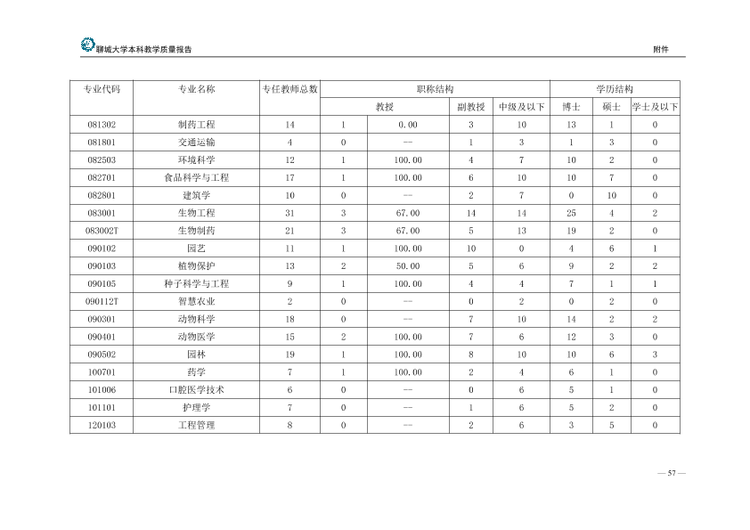 聊城大学本科教学质量报告

附件

| 专业代码 | 专业名称 | 专任教师总数 | 职称结构 | | | | 学历结构 | | |
|---|---|---|---|---|---|---|---|---|---|
| | | | 教授 | | 副教授 | 中级及以下 | 博士 | 硕士 | 学士及以下 |
| 081302 | 制药工程 | 14 | 1 | 0.00 | 3 | 10 | 13 | 1 | 0 |
| 081801 | 交通运输 | 4 | 0 | -- | 1 | 3 | 1 | 3 | 0 |
| 082503 | 环境科学 | 12 | 1 | 100.00 | 4 | 7 | 10 | 2 | 0 |
| 082701 | 食品科学与工程 | 17 | 1 | 100.00 | 6 | 10 | 10 | 7 | 0 |
| 082801 | 建筑学 | 10 | 0 | -- | 2 | 7 | 0 | 10 | 0 |
| 083001 | 生物工程 | 31 | 3 | 67.00 | 14 | 14 | 25 | 4 | 2 |
| 083002T | 生物制药 | 21 | 3 | 67.00 | 5 | 13 | 19 | 2 | 0 |
| 090102 | 园艺 | 11 | 1 | 100.00 | 10 | 0 | 4 | 6 | 1 |
| 090103 | 植物保护 | 13 | 2 | 50.00 | 5 | 6 | 9 | 2 | 2 |
| 090105 | 种子科学与工程 | 9 | 1 | 100.00 | 4 | 4 | 7 | 1 | 1 |
| 090112T | 智慧农业 | 2 | 0 | -- | 0 | 2 | 0 | 2 | 0 |
| 090301 | 动物科学 | 18 | 0 | -- | 7 | 10 | 14 | 2 | 2 |
| 090401 | 动物医学 | 15 | 2 | 100.00 | 7 | 6 | 12 | 3 | 0 |
| 090502 | 园林 | 19 | 1 | 100.00 | 8 | 10 | 10 | 6 | 3 |
| 100701 | 药学 | 7 | 1 | 100.00 | 2 | 4 | 6 | 1 | 0 |
| 101006 | 口腔医学技术 | 6 | 0 | -- | 0 | 6 | 5 | 1 | 0 |
| 101101 | 护理学 | 7 | 0 | -- | 1 | 6 | 5 | 2 | 0 |
| 120103 | 工程管理 | 8 | 0 | -- | 2 | 6 | 3 | 5 | 0 |

— 57 —